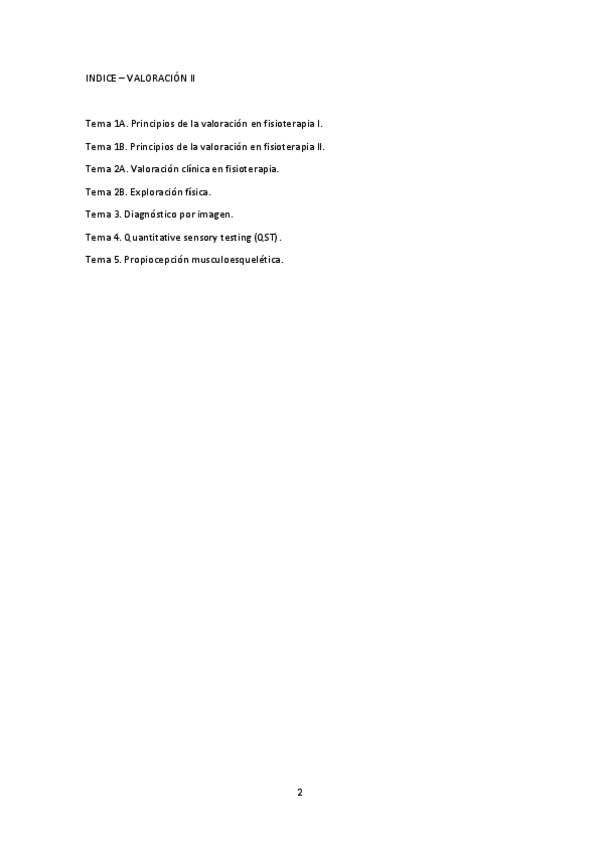 INDICE – VALORACIÓN II

Tema 1A. Principios de la valoración en fisioterapia I.

Tema 1B. Principios de la valoración en fisioterapia II.

Tema 2A. Valoración clínica en fisioterapia.

Tema 2B. Exploración física.

Tema 3. Diagnóstico por imagen.

Tema 4. Quantitative sensory testing (QST).

Tema 5. Propiocepción musculoesquelética.

2